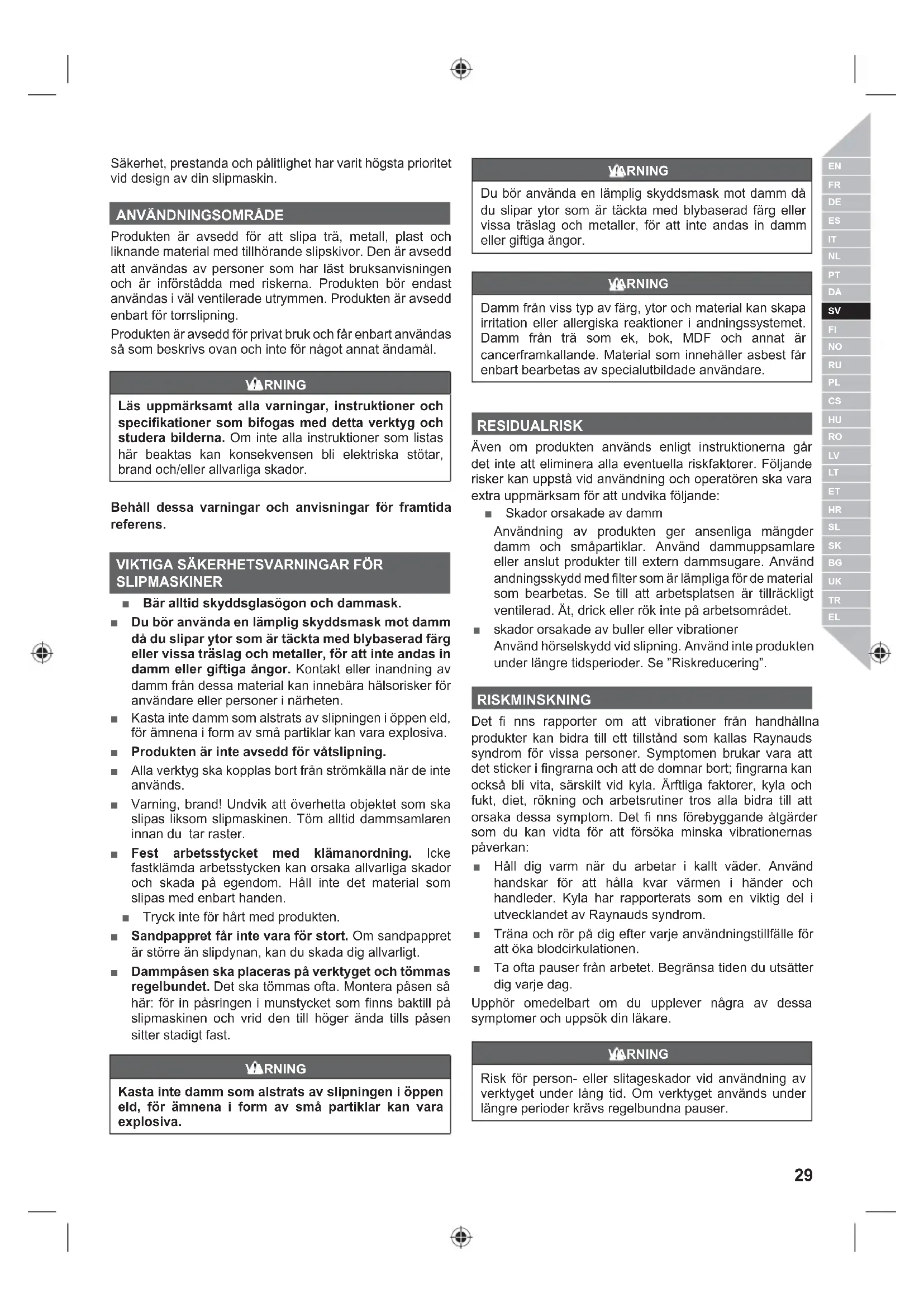 Säkerhet, prestanda och pålitlighet har varit högsta prioritet vid design av din slipmaskin.

ANVÄNDNINGSOMRÅDE

Produkten är avsedd för att slipa trä, metall, plast och liknande material med tillhörande slipskivor. Den är avsedd att användas av personer som har läst bruksanvisningen och är införstådda med riskerna. Produkten bör endast användas i väl ventilerade utrymmen. Produkten är avsedd enbart för torrslipning.

Produkten är avsedd för privat bruk och får enbart användas så som beskrivs ovan och inte för något annat ändamål.

VARNING

Läs uppmärksamt alla varningar, instruktioner och specifikationer som bifogas med detta verktyg och studera bilderna. Om inte alla instruktioner som listas här beaktas kan konsekvensen bli elektriska stötar, brand och/eller allvarliga skador.

Behåll dessa varningar och anvisningar för framtida referens.

VIKTIGA SÄKERHETSVARNINGAR FÖR SLIPMASKINER

■ Bär alltid skyddsglasögon och dammask.

■ Du bör använda en lämplig skyddsmask mot damm då du slipar ytor som är täckta med blybaserad färg eller vissa träslag och metaller, för att inte andas in damm eller giftiga ångor. Kontakt eller inandning av damm från dessa material kan innebära hälsorisker för användare eller personer i närheten.

■ Kasta inte damm som alstrats av slipningen i öppen eld, för ämnena i form av små partiklar kan vara explosiva.

■ Produkten är inte avsedd för våtslipning.

■ Alla verktyg ska kopplas bort från strömkälla när de inte används.

■ Varning, brand! Undvik att överhetta objektet som ska slipas liksom slipmaskinen. Töm alltid dammsamlaren innan du tar raster.

■ Fest arbetsstycket med klämanordning. Icke fastklämda arbetsstycken kan orsaka allvarliga skador och skada på egendom. Håll inte det material som slipas med enbart handen.

■ Tryck inte för hårt med produkten.

■ Sandpappret får inte vara för stort. Om sandpappret är större än slipdynan, kan du skada dig allvarligt.

■ Dammpåsen ska placeras på verktyget och tömmas regelbundet. Det ska tömmas ofta. Montera påsen så här: för in påsringen i munstycket som finns baktill på slipmaskinen och vrid den till höger ända tills påsen sitter stadigt fast.

VARNING

Kasta inte damm som alstrats av slipningen i öppen eld, för ämnena i form av små partiklar kan vara explosiva.

VARNING

Du bör använda en lämplig skyddsmask mot damm då du slipar ytor som är täckta med blybaserad färg eller vissa träslag och metaller, för att inte andas in damm eller giftiga ångor.

VARNING

Damm från viss typ av färg, ytor och material kan skapa irritation eller allergiska reaktioner i andningssystemet. Damm från trä som ek, bok, MDF och annat är cancerframkallande. Material som innehåller asbest får enbart bearbetas av specialutbildade användare.

RESIDUALRISK

Även om produkten används enligt instruktionerna går det inte att eliminera alla eventuella riskfaktorer. Följande risker kan uppstå vid användning och operatören ska vara extra uppmärksam för att undvika följande:

■ Skador orsakade av damm
Användning av produkten ger ansenliga mängder damm och småpartiklar. Använd dammuppsamlare eller anslut produkter till extern dammsugare. Använd andningsskydd med filter som är lämpliga för de material som bearbetas. Se till att arbetsplatsen är tillräckligt ventilerad. Ät, drick eller rök inte på arbetsområdet.

■ skador orsakade av buller eller vibrationer
Använd hörselskydd vid slipning. Använd inte produkten under längre tidsperioder. Se "Riskreducering".

RISKMINSKNING

Det fi nns rapporter om att vibrationer från handhållna produkter kan bidra till ett tillstånd som kallas Raynauds syndrom för vissa personer. Symptomen brukar vara att det sticker i fingrarna och att de domnar bort; fingrarna kan också bli vita, särskilt vid kyla. Ärftliga faktorer, kyla och fukt, diet, rökning och arbetsrutiner tros alla bidra till att orsaka dessa symptom. Det fi nns förebyggande åtgärder som du kan vidta för att försöka minska vibrationernas påverkan:

■ Håll dig varm när du arbetar i kallt väder. Använd handskar för att hålla kvar värmen i händer och handleder. Kyla har rapporterats som en viktig del i utvecklandet av Raynauds syndrom.

■ Träna och rör på dig efter varje användningstillfälle för att öka blodcirkulationen.

■ Ta ofta pauser från arbetet. Begränsa tiden du utsätter dig varje dag.

Upphör omedelbart om du upplever några av dessa symptomer och uppsök din läkare.

VARNING

Risk för person- eller slitageskador vid användning av verktyget under lång tid. Om verktyget används under längre perioder krävs regelbundna pauser.

EN FR DE ES IT NL PT DA SV FI NO RU PL CS HU RO LV LT ET HR SL SK BG UK TR EL

29